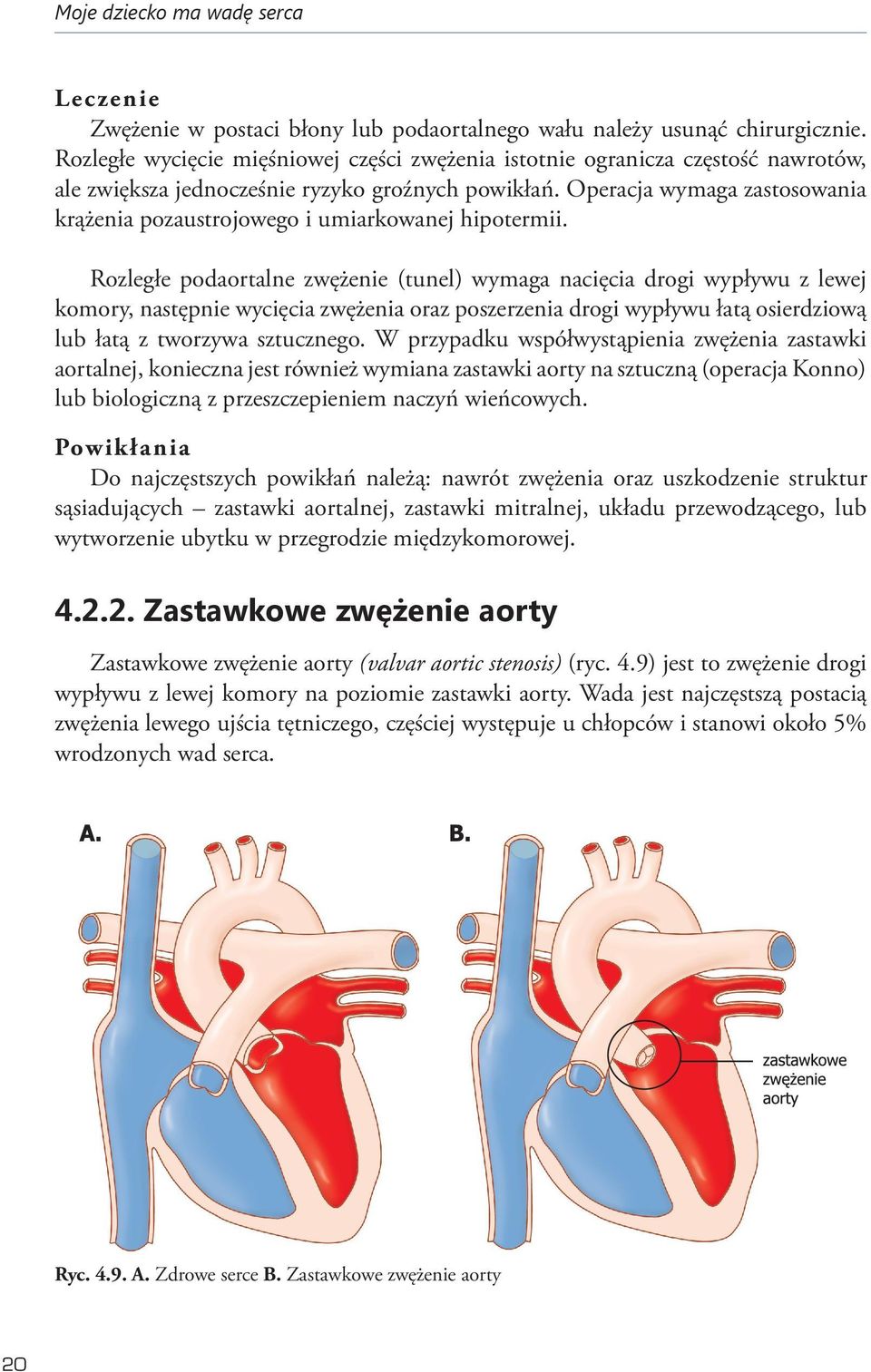 Moje dziecko ma wadę serca

Leczenie

Zwężenie w postaci błony lub podaortalnego wału należy usunąć chirurgicznie. Rozległe wycięcie mięśniowej części zwężenia istotnie ogranicza częstość nawrotów, ale zwiększa jednocześnie ryzyko groźnych powikłań. Operacja wymaga zastosowania krążenia pozaustrojowego i umiarkowanej hipotermii.

Rozległe podaortalne zwężenie (tunel) wymaga nacięcia drogi wypływu z lewej komory, następnie wycięcia zwężenia oraz poszerzenia drogi wypływu łatą osierdziową lub łatą z tworzywa sztucznego. W przypadku współwystąpienia zwężenia zastawki aortalnej, konieczna jest również wymiana zastawki aorty na sztuczną (operacja Konno) lub biologiczną z przeszczepieniem naczyń wieńcowych.

Powikłania

Do najczęstszych powikłań należą: nawrót zwężenia oraz uszkodzenie struktur sąsiadujących – zastawki aortalnej, zastawki mitralnej, układu przewodzącego, lub wytworzenie ubytku w przegrodzie międzykomorowej.

4.2.2. Zastawkowe zwężenie aorty

Zastawkowe zwężenie aorty (valvar aortic stenosis) (ryc. 4.9) jest to zwężenie drogi wypływu z lewej komory na poziomie zastawki aorty. Wada jest najczęstszą postacią zwężenia lewego ujścia tętniczego, częściej występuje u chłopców i stanowi około 5% wrodzonych wad serca.

A.

B.

zastawkowe zwężenie aorty

Ryc. 4.9. A. Zdrowe serce B. Zastawkowe zwężenie aorty

20